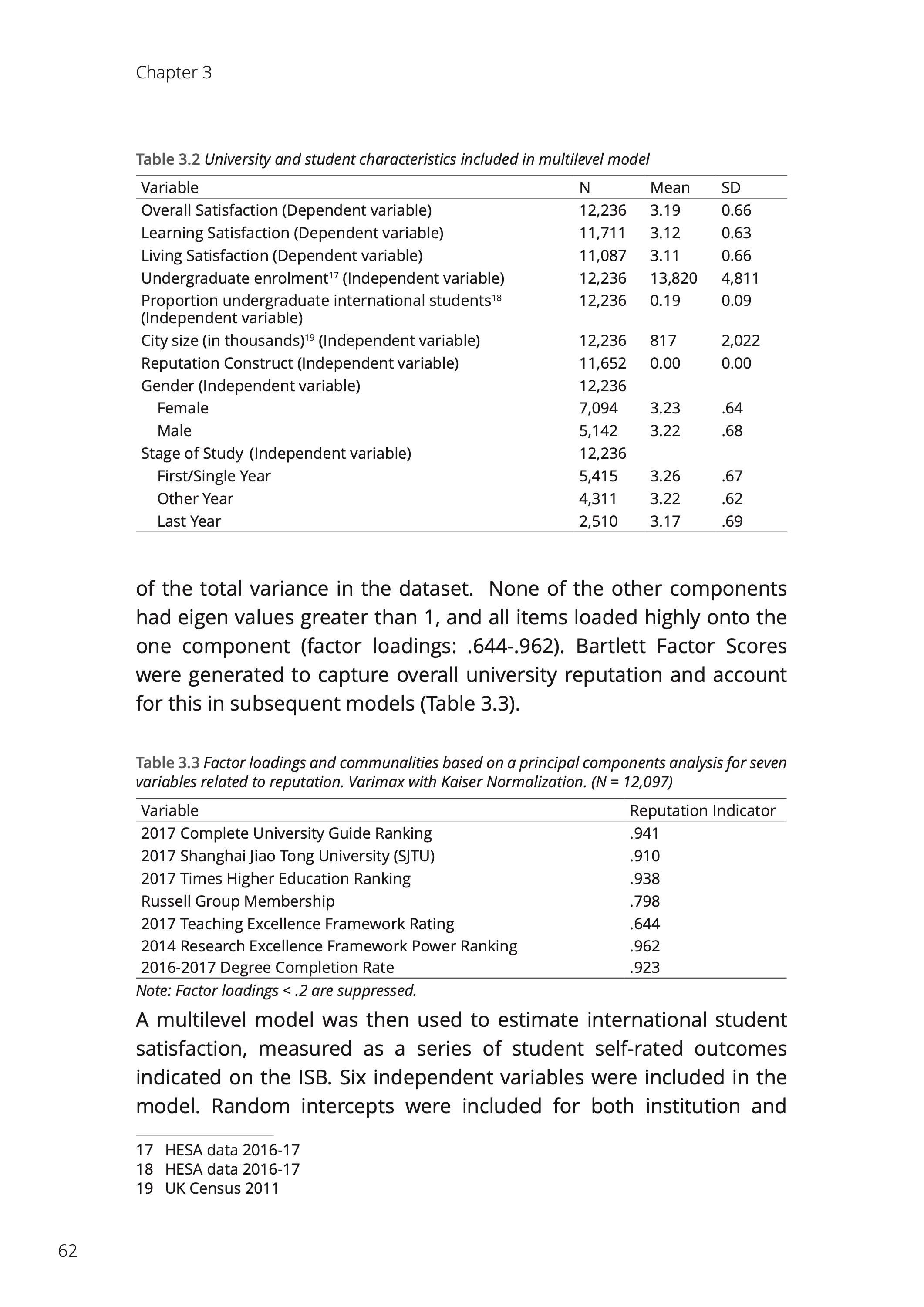 Chapter 3

Table 3.2 University and student characteristics included in multilevel model

| Variable | N | Mean | SD |
|---|---|---|---|
| Overall Satisfaction (Dependent variable) | 12,236 | 3.19 | 0.66 |
| Learning Satisfaction (Dependent variable) | 11,711 | 3.12 | 0.63 |
| Living Satisfaction (Dependent variable) | 11,087 | 3.11 | 0.66 |
| Undergraduate enrolment$^{17}$ (Independent variable) | 12,236 | 13,820 | 4,811 |
| Proportion undergraduate international students$^{18}$ (Independent variable) | 12,236 | 0.19 | 0.09 |
| City size (in thousands)$^{19}$ (Independent variable) | 12,236 | 817 | 2,022 |
| Reputation Construct (Independent variable) | 11,652 | 0.00 | 0.00 |
| Gender (Independent variable) | 12,236 | | |
| Female | 7,094 | 3.23 | .64 |
| Male | 5,142 | 3.22 | .68 |
| Stage of Study (Independent variable) | 12,236 | | |
| First/Single Year | 5,415 | 3.26 | .67 |
| Other Year | 4,311 | 3.22 | .62 |
| Last Year | 2,510 | 3.17 | .69 |

of the total variance in the dataset. None of the other components had eigen values greater than 1, and all items loaded highly onto the one component (factor loadings: .644-.962). Bartlett Factor Scores were generated to capture overall university reputation and account for this in subsequent models (Table 3.3).

Table 3.3 Factor loadings and communalities based on a principal components analysis for seven variables related to reputation. Varimax with Kaiser Normalization. (N = 12,097)

| Variable | Reputation Indicator |
|---|---|
| 2017 Complete University Guide Ranking | .941 |
| 2017 Shanghai Jiao Tong University (SJTU) | .910 |
| 2017 Times Higher Education Ranking | .938 |
| Russell Group Membership | .798 |
| 2017 Teaching Excellence Framework Rating | .644 |
| 2014 Research Excellence Framework Power Ranking | .962 |
| 2016-2017 Degree Completion Rate | .923 |

Note: Factor loadings < .2 are suppressed.

A multilevel model was then used to estimate international student satisfaction, measured as a series of student self-rated outcomes indicated on the ISB. Six independent variables were included in the model. Random intercepts were included for both institution and

17 HESA data 2016-17
18 HESA data 2016-17
19 UK Census 2011

62